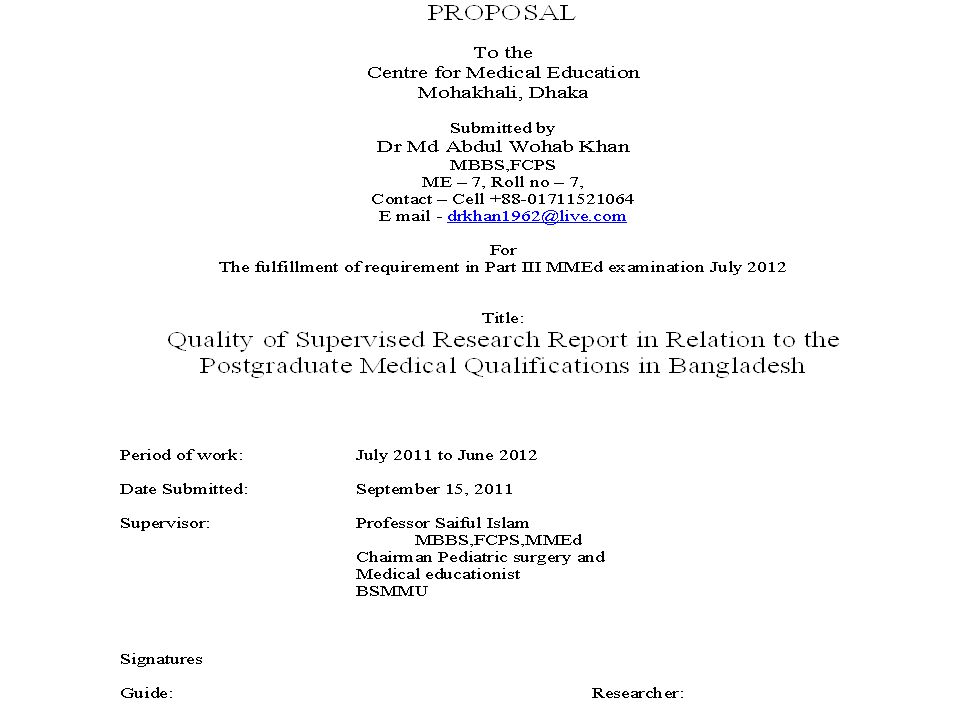 PROPOSAL

To the
Centre for Medical Education
Mohakhali, Dhaka

Submitted by
Dr Md Abdul Wohab Khan
MBBS,FCPS
ME – 7, Roll no – 7,
Contact – Cell +88-01711521064
E mail - drkhan1962@live.com

For
The fulfillment of requirement in Part III MMEd examination July 2012

Title:
Quality of Supervised Research Report in Relation to the Postgraduate Medical Qualifications in Bangladesh

Period of work: July 2011 to June 2012

Date Submitted: September 15, 2011

Supervisor: Professor Saiful Islam
MBBS,FCPS,MMEd
Chairman Pediatric surgery and Medical educationist
BSMMU

Signatures

Guide:

Researcher: